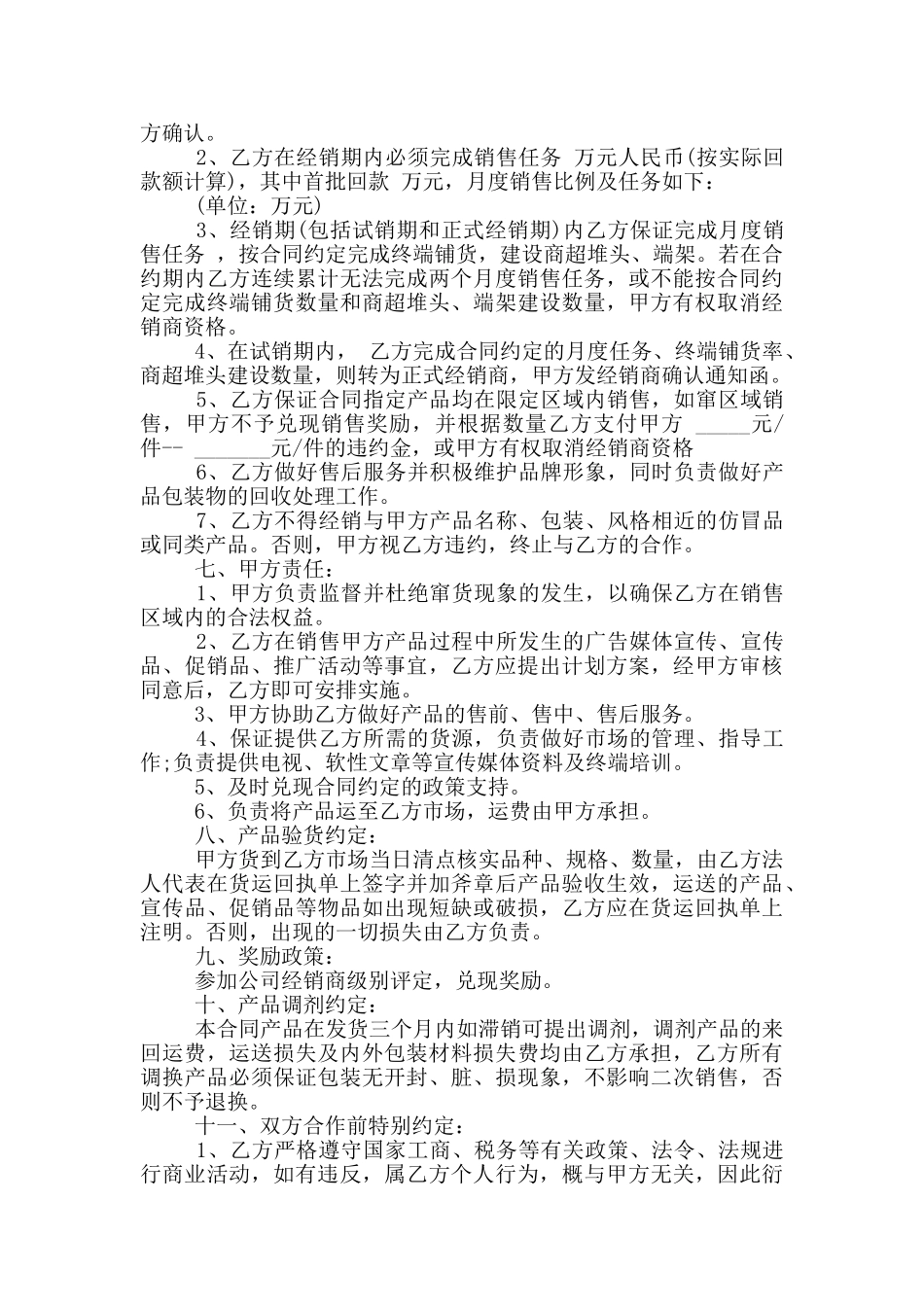 方确认。

2、乙方在经销期内必须完成销售任务 万元人民币(按实际回款额计算)，其中首批回款 万元，月度销售比例及任务如下：

(单位：万元)

3、经销期(包括试销期和正式经销期)内乙方保证完成月度销售任务 ，按合同约定完成终端铺货，建设商超堆头、端架。若在合约期内乙方连续累计无法完成两个月度销售任务，或不能按合同约定完成终端铺货数量和商超堆头、端架建设数量，甲方有权取消经销商资格。

4、在试销期内， 乙方完成合同约定的月度任务、终端铺货率、商超堆头建设数量，则转为正式经销商，甲方发经销商确认通知函。

5、乙方保证合同指定产品均在限定区域内销售，如窜区域销售，甲方不予兑现销售奖励，并根据数量乙方支付甲方 _____元/件-- _______元/件的违约金，或甲方有权取消经销商资格

6、乙方做好售后服务并积极维护品牌形象，同时负责做好产品包装物的回收处理工作。

7、乙方不得经销与甲方产品名称、包装、风格相近的仿冒品或同类产品。否则，甲方视乙方违约，终止与乙方的合作。

七、甲方责任：

1、甲方负责监督并杜绝窜货现象的发生，以确保乙方在销售区域内的合法权益。

2、乙方在销售甲方产品过程中所发生的广告媒体宣传、宣传品、促销品、推广活动等事宜，乙方应提出计划方案，经甲方审核同意后，乙方即可安排实施。

3、甲方协助乙方做好产品的售前、售中、售后服务。

4、保证提供乙方所需的货源，负责做好市场的管理、指导工作;负责提供电视、软性文章等宣传媒体资料及终端培训。

5、及时兑现合同约定的政策支持。

6、负责将产品运至乙方市场，运费由甲方承担。

八、产品验货约定：

甲方货到乙方市场当日清点核实品种、规格、数量，由乙方法人代表在货运回执单上签字并加斧章后产品验收生效，运送的产品、宣传品、促销品等物品如出现短缺或破损，乙方应在货运回执单上注明。否则，出现的一切损失由乙方负责。

九、奖励政策：

参加公司经销商级别评定，兑现奖励。

十、产品调剂约定：

本合同产品在发货三个月内如滞销可提出调剂，调剂产品的来回运费，运送损失及内外包装材料损失费均由乙方承担，乙方所有调换产品必须保证包装无开封、脏、损现象，不影响二次销售，否则不予退换。

十一、双方合作前特别约定：

1、乙方严格遵守国家工商、税务等有关政策、法令、法规进行商业活动，如有违反，属乙方个人行为，概与甲方无关，因此衍